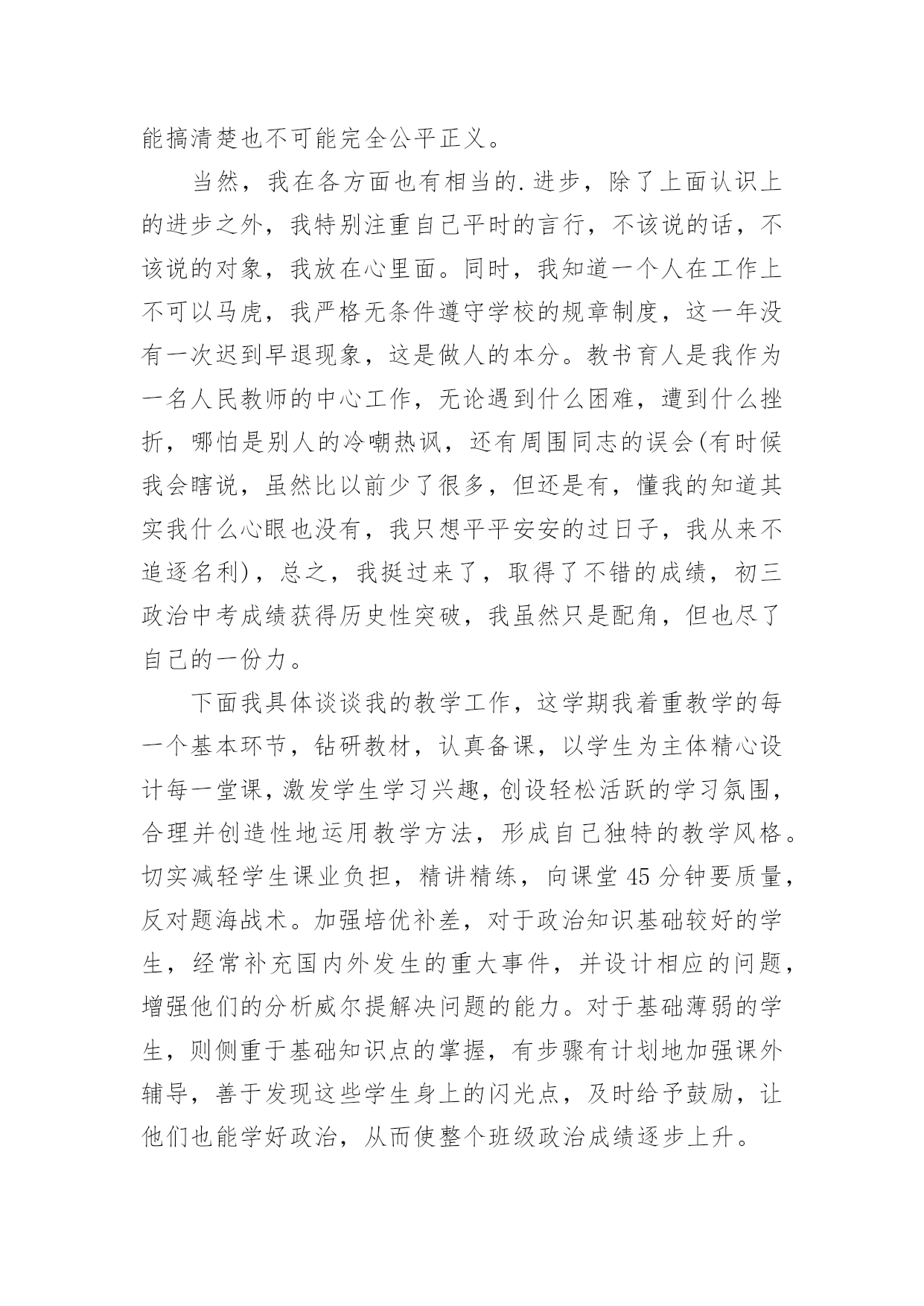 能搞清楚也不可能完全公平正义。

当然，我在各方面也有相当的.进步，除了上面认识上的进步之外，我特别注重自己平时的言行，不该说的话，不该说的对象，我放在心里面。同时，我知道一个人在工作上不可以马虎，我严格无条件遵守学校的规章制度，这一年没有一次迟到早退现象，这是做人的本分。教书育人是我作为一名人民教师的中心工作，无论遇到什么困难，遭到什么挫折，哪怕是别人的冷嘲热讽，还有周围同志的误会(有时候我会瞎说，虽然比以前少了很多，但还是有，懂我的知道其实我什么心眼也没有，我只想平平安安的过日子，我从来不追逐名利)，总之，我挺过来了，取得了不错的成绩，初三政治中考成绩获得历史性突破，我虽然只是配角，但也尽了自己的一份力。

下面我具体谈谈我的教学工作，这学期我着重教学的每一个基本环节，钻研教材，认真备课，以学生为主体精心设计每一堂课，激发学生学习兴趣，创设轻松活跃的学习氛围，合理并创造性地运用教学方法，形成自己独特的教学风格。切实减轻学生课业负担，精讲精练，向课堂 45 分钟要质量，反对题海战术。加强培优补差，对于政治知识基础较好的学生，经常补充国内外发生的重大事件，并设计相应的问题，增强他们的分析威尔提解决问题的能力。对于基础薄弱的学生，则侧重于基础知识点的掌握，有步骤有计划地加强课外辅导，善于发现这些学生身上的闪光点，及时给予鼓励，让他们也能学好政治，从而使整个班级政治成绩逐步上升。